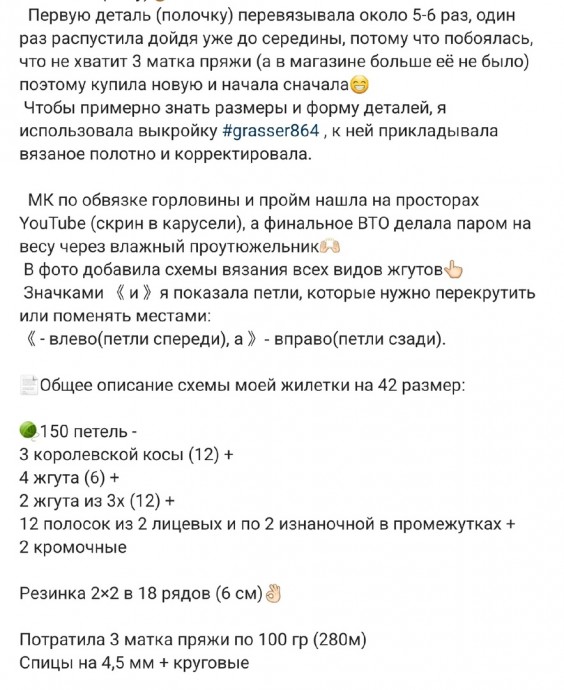 Первую деталь (полочку) перевязывала около 5-6 раз, один раз распустила дойдя уже до середины, потому что побоялась, что не хватит 3 матка пряжи (а в магазине больше её не было) поэтому купила новую и начала сначала😁
Чтобы примерно знать размеры и форму деталей, я использовала выкройку #grasser864 , к ней прикладывала вязаное полотно и корректировала.

МК по обвязке горловины и пройм нашла на просторах YouTube (скрин в карусели), а финальное ВТО делала паром на весу через влажный проутюжельник🙌
В фото добавила схемы вязания всех видов жгутов👆
Значками 《 и 》 я показала петли, которые нужно перекрутить или поменять местами:
《 - влево(петли спереди), а 》 - вправо(петли сзади).

📄Общее описание схемы моей жилетки на 42 размер:

🧶150 петель -
3 королевской косы (12) +
4 жгута (6) +
2 жгута из 3х (12) +
12 полосок из 2 лицевых и по 2 изнаночной в промежутках +
2 кромочные

Резинка 2×2 в 18 рядов (6 см)👌

Потратила 3 матка пряжи по 100 гр (280м)
Спицы на 4,5 мм + круговые